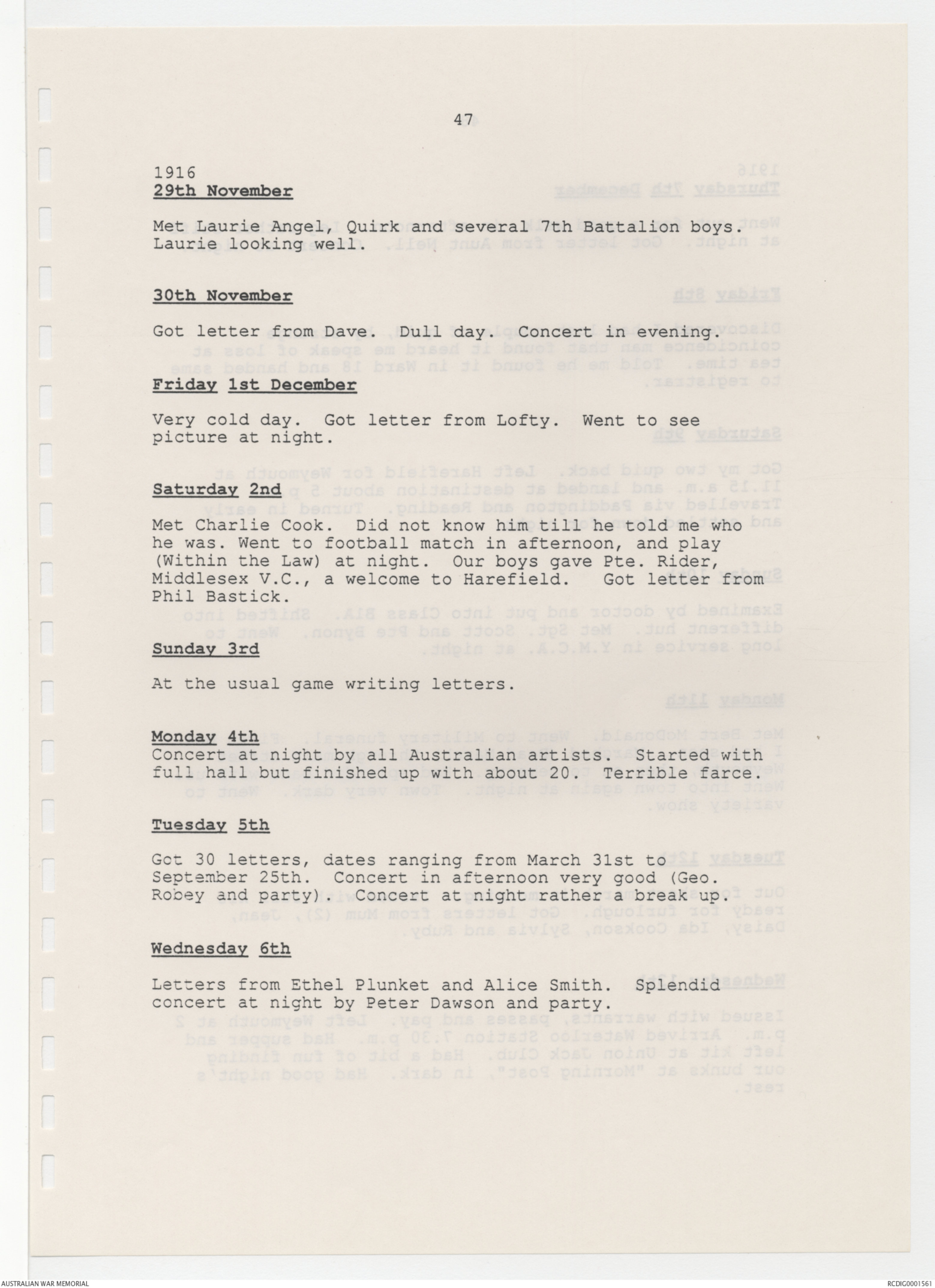 47

1916
29th November

Met Laurie Angel, Quirk and several 7th Battalion boys. Laurie looking well.

30th November

Got letter from Dave. Dull day. Concert in evening.

Friday 1st December

Very cold day. Got letter from Lofty. Went to see picture at night.

Saturday 2nd

Met Charlie Cook. Did not know him till he told me who he was. Went to football match in afternoon, and play (Within the Law) at night. Our boys gave Pte. Rider, Middlesex V.C., a welcome to Harefield. Got letter from Phil Bastick.

Sunday 3rd

At the usual game writing letters.

Monday 4th
Concert at night by all Australian artists. Started with full hall but finished up with about 20. Terrible farce.

Tuesday 5th

Got 30 letters, dates ranging from March 31st to September 25th. Concert in afternoon very good (Geo. Robey and party). Concert at night rather a break up.

Wednesday 6th

Letters from Ethel Plunket and Alice Smith. Splendid concert at night by Peter Dawson and party.

AUSTRALIAN WAR MEMORIAL

RCDIG0001561